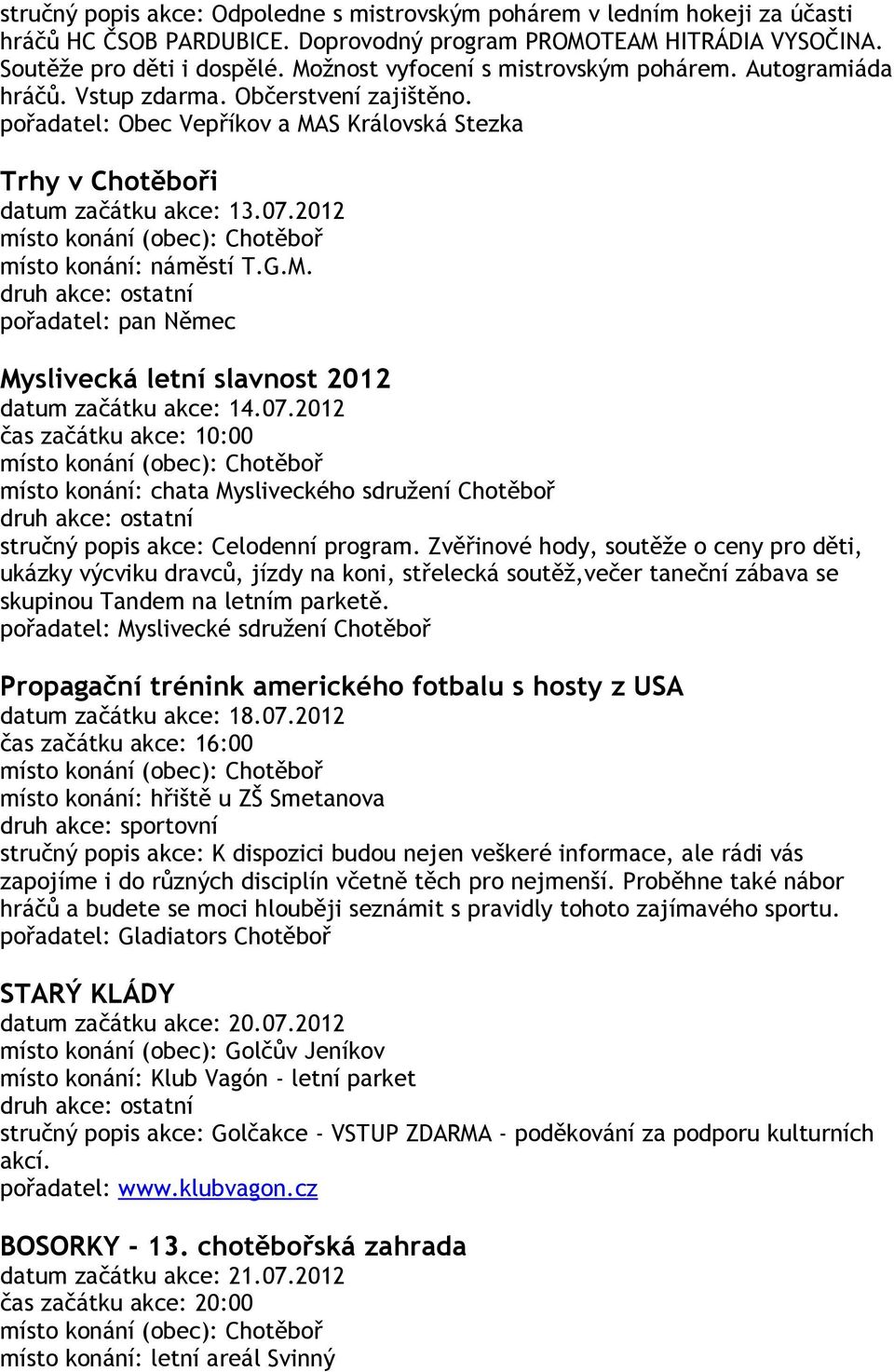 stručný popis akce: Odpoledne s mistrovským pohárem v ledním hokeji za účasti hráčů HC ČSOB PARDUBICE. Doprovodný program PROMOTEAM HITRÁDIA VYSOČINA. Soutěže pro děti i dospělé. Možnost vyfocení s mistrovským pohárem. Autogramiáda hráčů. Vstup zdarma. Občerstvení zajištěno.
pořadatel: Obec Vepříkov a MAS Královská Stezka

Trhy v Chotěboři
datum začátku akce: 13.07.2012
místo konání (obec): Chotěboř
místo konání: náměstí T.G.M.
druh akce: ostatní
pořadatel: pan Němec

Myslivecká letní slavnost 2012
datum začátku akce: 14.07.2012
čas začátku akce: 10:00
místo konání (obec): Chotěboř
místo konání: chata Mysliveckého sdružení Chotěboř
druh akce: ostatní
stručný popis akce: Celodenní program. Zvěřinové hody, soutěže o ceny pro děti, ukázky výcviku dravců, jízdy na koni, střelecká soutěž,večer taneční zábava se skupinou Tandem na letním parketě.
pořadatel: Myslivecké sdružení Chotěboř

Propagační trénink amerického fotbalu s hosty z USA
datum začátku akce: 18.07.2012
čas začátku akce: 16:00
místo konání (obec): Chotěboř
místo konání: hřiště u ZŠ Smetanova
druh akce: sportovní
stručný popis akce: K dispozici budou nejen veškeré informace, ale rádi vás zapojíme i do různých disciplín včetně těch pro nejmenší. Proběhne také nábor hráčů a budete se moci hlouběji seznámit s pravidly tohoto zajímavého sportu.
pořadatel: Gladiators Chotěboř

STARÝ KLÁDY
datum začátku akce: 20.07.2012
místo konání (obec): Golčův Jeníkov
místo konání: Klub Vagón - letní parket
druh akce: ostatní
stručný popis akce: Golčakce - VSTUP ZDARMA - poděkování za podporu kulturních akcí.
pořadatel: www.klubvagon.cz

BOSORKY - 13. chotěbořská zahrada
datum začátku akce: 21.07.2012
čas začátku akce: 20:00
místo konání (obec): Chotěboř
místo konání: letní areál Svinný